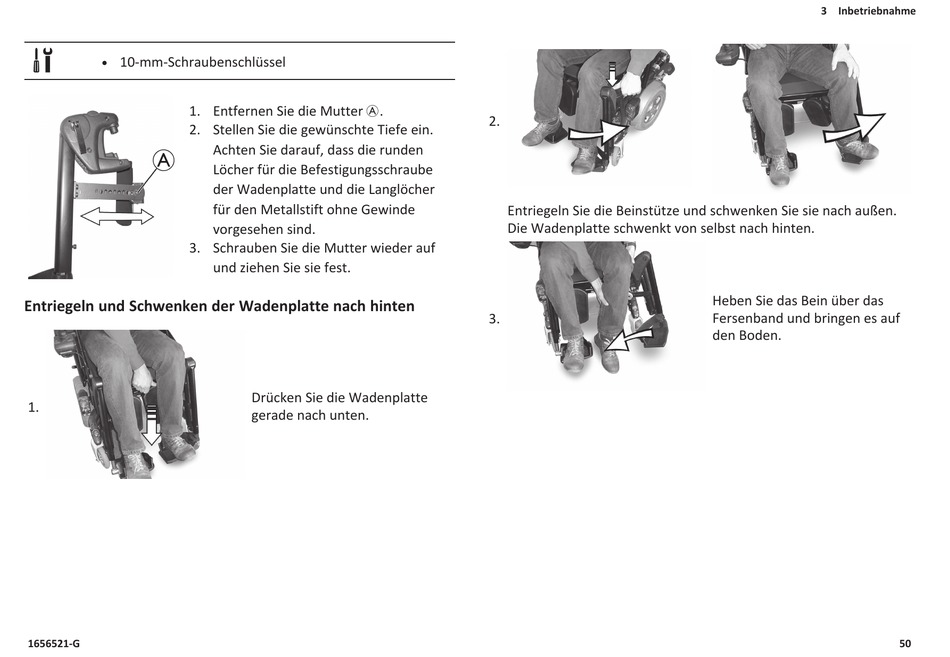 3 Inbetriebnahme

• 10-mm-Schraubenschlüssel

A

1. Entfernen Sie die Mutter Ⓐ.
2. Stellen Sie die gewünschte Tiefe ein. Achten Sie darauf, dass die runden Löcher für die Befestigungsschraube der Wadenplatte und die Langlöcher für den Metallstift ohne Gewinde vorgesehen sind.
3. Schrauben Sie die Mutter wieder auf und ziehen Sie sie fest.

Entriegeln und Schwenken der Wadenplatte nach hinten

1.

Drücken Sie die Wadenplatte gerade nach unten.

2.

Entriegeln Sie die Beinstütze und schwenken Sie sie nach außen. Die Wadenplatte schwenkt von selbst nach hinten.

3.

Heben Sie das Bein über das Fersenband und bringen es auf den Boden.

1656521-G

50